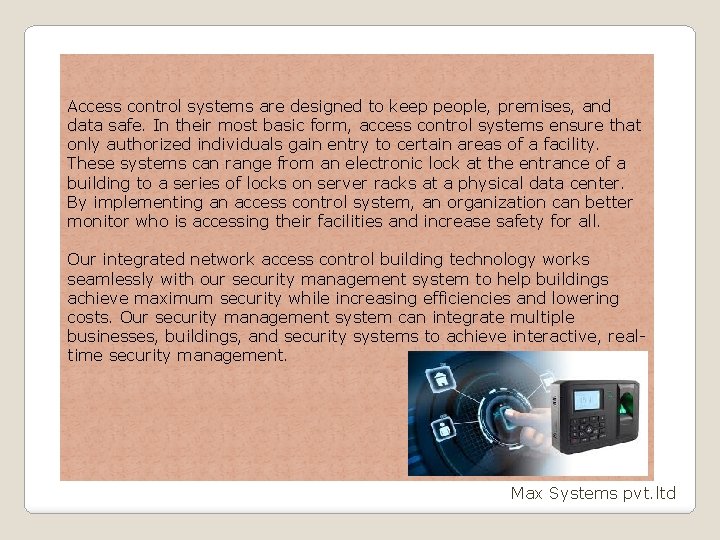 Access control systems are designed to keep people, premises, and data safe. In their most basic form, access control systems ensure that only authorized individuals gain entry to certain areas of a facility. These systems can range from an electronic lock at the entrance of a building to a series of locks on server racks at a physical data center. By implementing an access control system, an organization can better monitor who is accessing their facilities and increase safety for all.

Our integrated network access control building technology works seamlessly with our security management system to help buildings achieve maximum security while increasing efficiencies and lowering costs. Our security management system can integrate multiple businesses, buildings, and security systems to achieve interactive, real-time security management.

Max Systems pvt.ltd